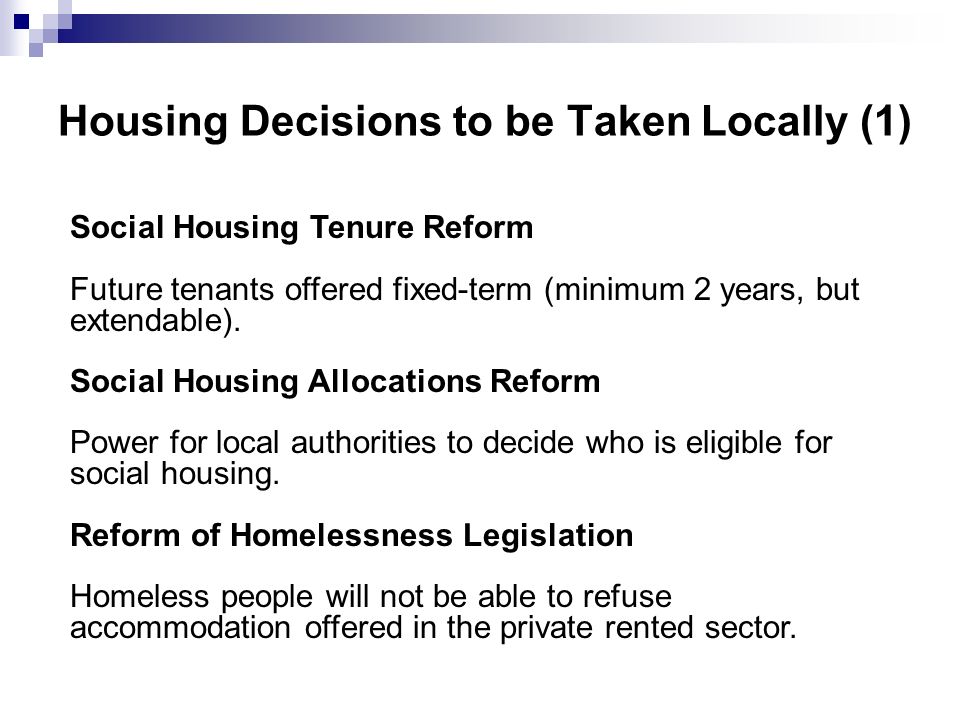 Housing Decisions to be Taken Locally (1)

Social Housing Tenure Reform

Future tenants offered fixed-term (minimum 2 years, but extendable).

Social Housing Allocations Reform

Power for local authorities to decide who is eligible for social housing.

Reform of Homelessness Legislation

Homeless people will not be able to refuse accommodation offered in the private rented sector.